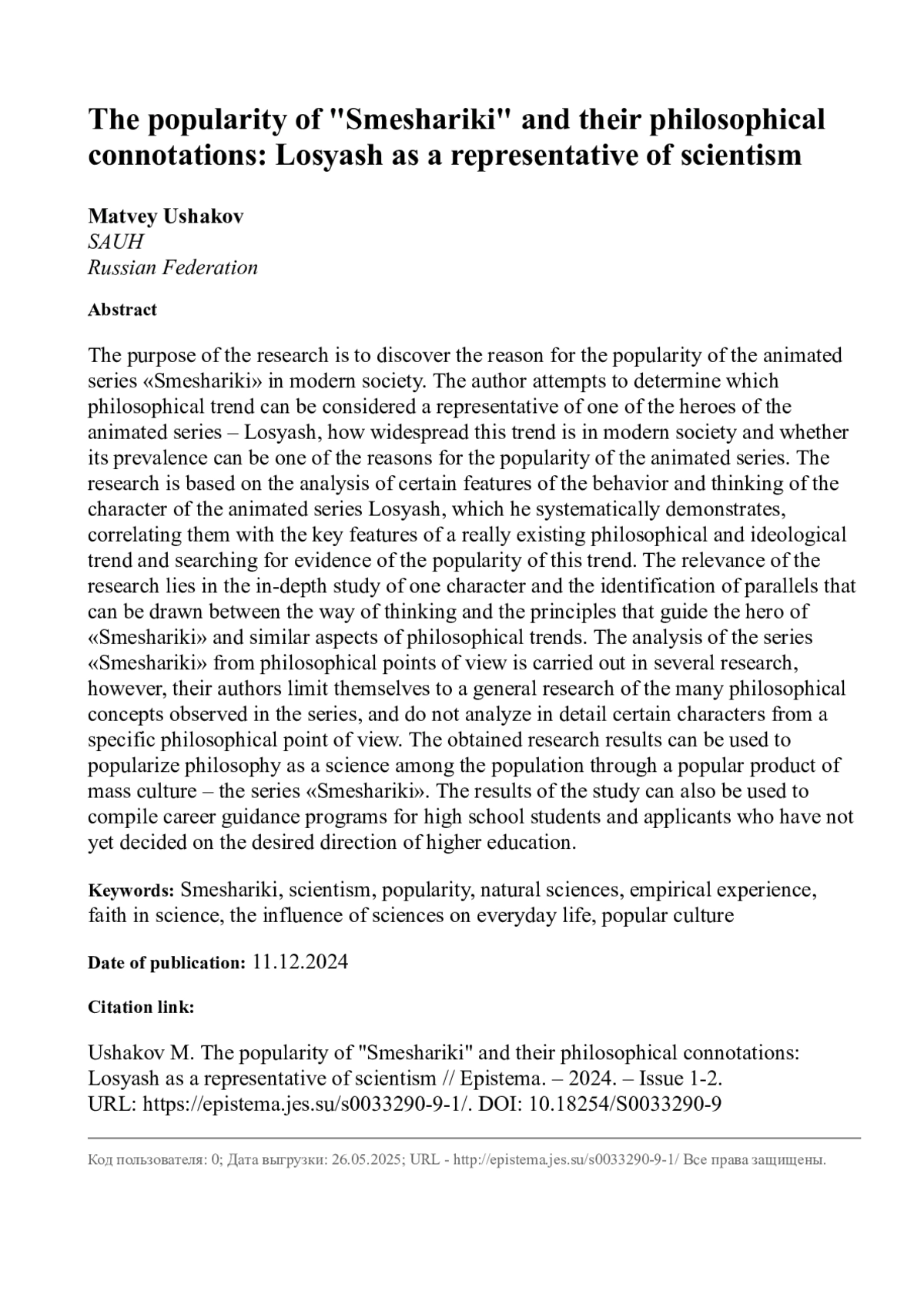 The popularity of "Smeshariki" and their philosophical connotations: Losyash as a representative of scientism

Matvey Ushakov
SAUH
Russian Federation

Abstract

The purpose of the research is to discover the reason for the popularity of the animated series «Smeshariki» in modern society. The author attempts to determine which philosophical trend can be considered a representative of one of the heroes of the animated series – Losyash, how widespread this trend is in modern society and whether its prevalence can be one of the reasons for the popularity of the animated series. The research is based on the analysis of certain features of the behavior and thinking of the character of the animated series Losyash, which he systematically demonstrates, correlating them with the key features of a really existing philosophical and ideological trend and searching for evidence of the popularity of this trend. The relevance of the research lies in the in-depth study of one character and the identification of parallels that can be drawn between the way of thinking and the principles that guide the hero of «Smeshariki» and similar aspects of philosophical trends. The analysis of the series «Smeshariki» from philosophical points of view is carried out in several research, however, their authors limit themselves to a general research of the many philosophical concepts observed in the series, and do not analyze in detail certain characters from a specific philosophical point of view. The obtained research results can be used to popularize philosophy as a science among the population through a popular product of mass culture – the series «Smeshariki». The results of the study can also be used to compile career guidance programs for high school students and applicants who have not yet decided on the desired direction of higher education.

Keywords: Smeshariki, scientism, popularity, natural sciences, empirical experience, faith in science, the influence of sciences on everyday life, popular culture

Date of publication: 11.12.2024

Citation link:

Ushakov M. The popularity of "Smeshariki" and their philosophical connotations: Losyash as a representative of scientism // Epistema. – 2024. – Issue 1-2.
URL: https://epistema.jes.su/s0033290-9-1/. DOI: 10.18254/S0033290-9

Код пользователя: 0; Дата выгрузки: 26.05.2025; URL - http://epistema.jes.su/s0033290-9-1/ Все права защищены.